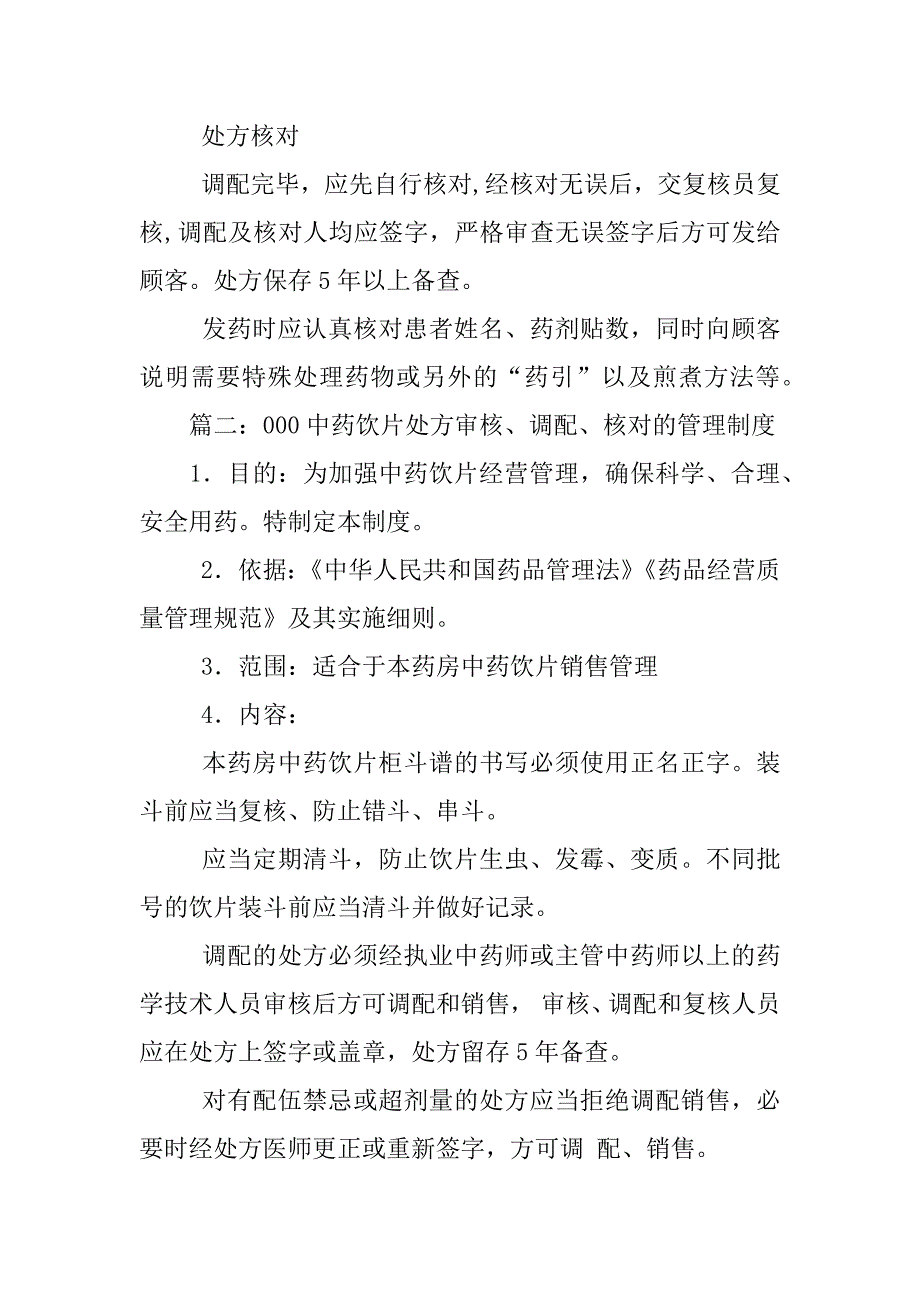 处方核对

调配完毕，应先自行核对,经核对无误后，交复核员复核,调配及核对人均应签字，严格审查无误签字后方可发给顾客。处方保存 5 年以上备查。

发药时应认真核对患者姓名、药剂贴数，同时向顾客说明需要特殊处理药物或另外的“药引”以及煎煮方法等。

篇二：000 中药饮片处方审核、调配、核对的管理制度

1．目的：为加强中药饮片经营管理，确保科学、合理、安全用药。特制定本制度。

2．依据:《中华人民共和国药品管理法》《药品经营质量管理规范》及其实施细则。

3．范围：适合于本药房中药饮片销售管理

4．内容：

本药房中药饮片柜斗谱的书写必须使用正名正字。装斗前应当复核、防止错斗、串斗。

应当定期清斗，防止饮片生虫、发霉、变质。不同批号的饮片装斗前应当清斗并做好记录。

调配的处方必须经执业中药师或主管中药师以上的药学技术人员审核后方可调配和销售， 审核、调配和复核人员应在处方上签字或盖章，处方留存 5 年备查。

对有配伍禁忌或超剂量的处方应当拒绝调配销售，必要时经处方医师更正或重新签字，方可调 配、销售。